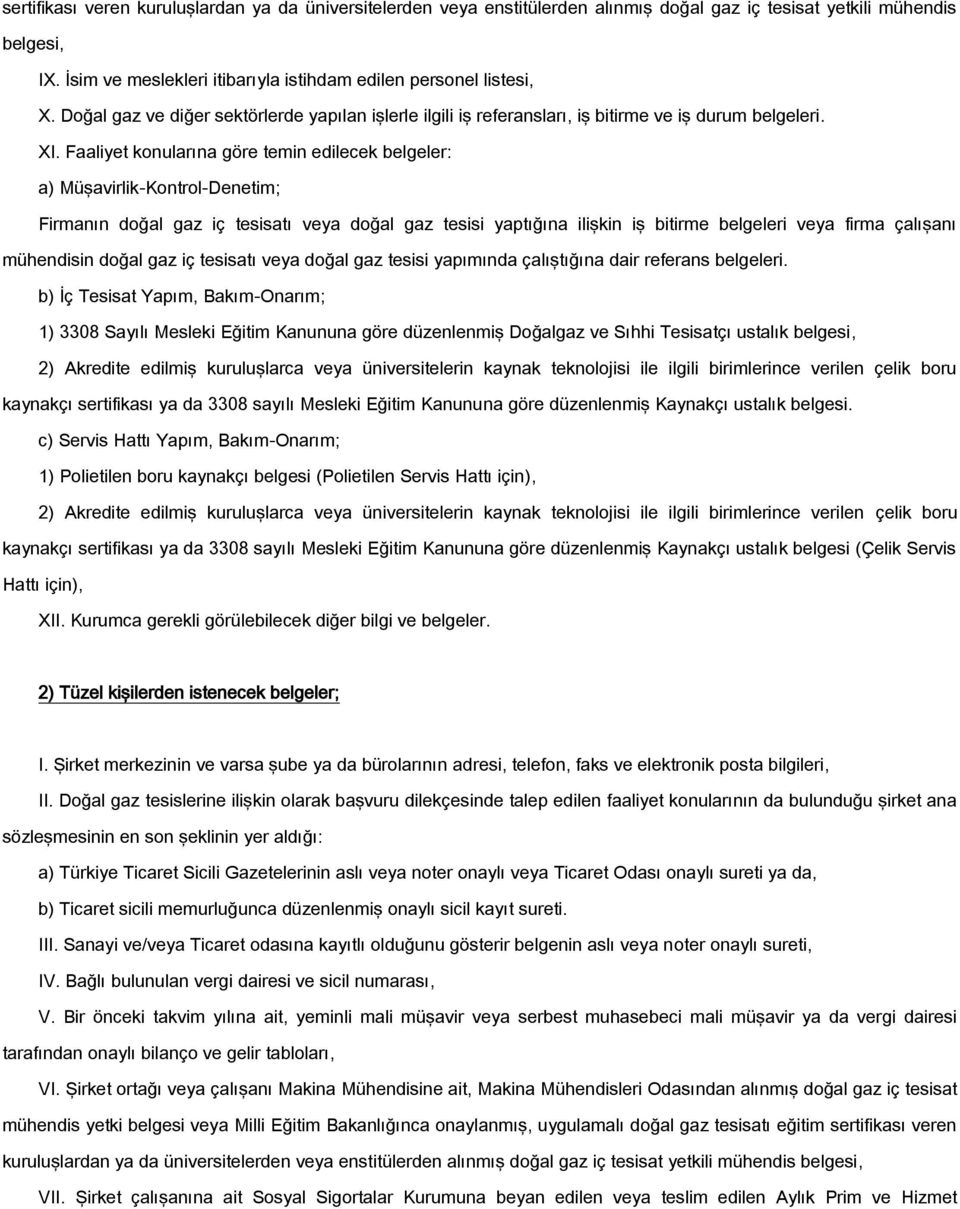 sertifikası veren kuruluşlardan ya da üniversitelerden veya enstitülerden alınmış doğal gaz iç tesisat yetkili mühendis belgesi,

IX. İsim ve meslekleri itibarıyla istihdam edilen personel listesi,

X. Doğal gaz ve diğer sektörlerde yapılan işlerle ilgili iş referansları, iş bitirme ve iş durum belgeleri.

XI. Faaliyet konularına göre temin edilecek belgeler:

a) Müşavirlik-Kontrol-Denetim;

Firmanın doğal gaz iç tesisatı veya doğal gaz tesisi yaptığına ilişkin iş bitirme belgeleri veya firma çalışanı mühendisin doğal gaz iç tesisatı veya doğal gaz tesisi yapımında çalıştığına dair referans belgeleri.

b) İç Tesisat Yapım, Bakım-Onarım;

1) 3308 Sayılı Mesleki Eğitim Kanununa göre düzenlenmiş Doğalgaz ve Sıhhi Tesisatçı ustalık belgesi,

2) Akredite edilmiş kuruluşlarca veya üniversitelerin kaynak teknolojisi ile ilgili birimlerince verilen çelik boru kaynakçı sertifikası ya da 3308 sayılı Mesleki Eğitim Kanununa göre düzenlenmiş Kaynakçı ustalık belgesi.

c) Servis Hattı Yapım, Bakım-Onarım;

1) Polietilen boru kaynakçı belgesi (Polietilen Servis Hattı için),

2) Akredite edilmiş kuruluşlarca veya üniversitelerin kaynak teknolojisi ile ilgili birimlerince verilen çelik boru kaynakçı sertifikası ya da 3308 sayılı Mesleki Eğitim Kanununa göre düzenlenmiş Kaynakçı ustalık belgesi (Çelik Servis Hattı için),

XII. Kurumca gerekli görülebilecek diğer bilgi ve belgeler.

2) Tüzel kişilerden istenecek belgeler;

I. Şirket merkezinin ve varsa şube ya da bürolarının adresi, telefon, faks ve elektronik posta bilgileri,

II. Doğal gaz tesislerine ilişkin olarak başvuru dilekçesinde talep edilen faaliyet konularının da bulunduğu şirket ana sözleşmesinin en son şeklinin yer aldığı:

a) Türkiye Ticaret Sicili Gazetelerinin aslı veya noter onaylı veya Ticaret Odası onaylı sureti ya da,

b) Ticaret sicili memurluğunca düzenlenmiş onaylı sicil kayıt sureti.

III. Sanayi ve/veya Ticaret odasına kayıtlı olduğunu gösterir belgenin aslı veya noter onaylı sureti,

IV. Bağlı bulunulan vergi dairesi ve sicil numarası,

V. Bir önceki takvim yılına ait, yeminli mali müşavir veya serbest muhasebeci mali müşavir ya da vergi dairesi tarafından onaylı bilanço ve gelir tabloları,

VI. Şirket ortağı veya çalışanı Makina Mühendisine ait, Makina Mühendisleri Odasından alınmış doğal gaz iç tesisat mühendis yetki belgesi veya Milli Eğitim Bakanlığınca onaylanmış, uygulamalı doğal gaz tesisatı eğitim sertifikası veren kuruluşlardan ya da üniversitelerden veya enstitülerden alınmış doğal gaz iç tesisat yetkili mühendis belgesi,

VII. Şirket çalışanına ait Sosyal Sigortalar Kurumuna beyan edilen veya teslim edilen Aylık Prim ve Hizmet